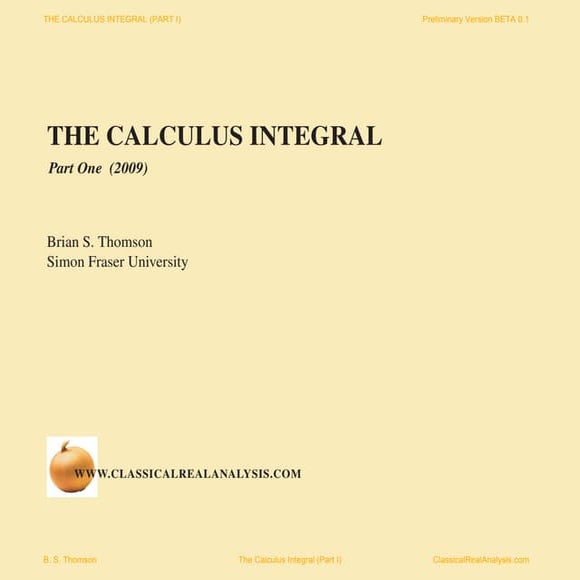 THE CALCULUS INTEGRAL (PART I)

Preliminary Version BETA 0.1

THE CALCULUS INTEGRAL

Part One (2009)

Brian S. Thomson
Simon Fraser University

WWW.CLASSICALREALANALYSIS.COM

B. S. Thomson

The Calculus Integral (Part I)

ClassicalRealAnalysis.com